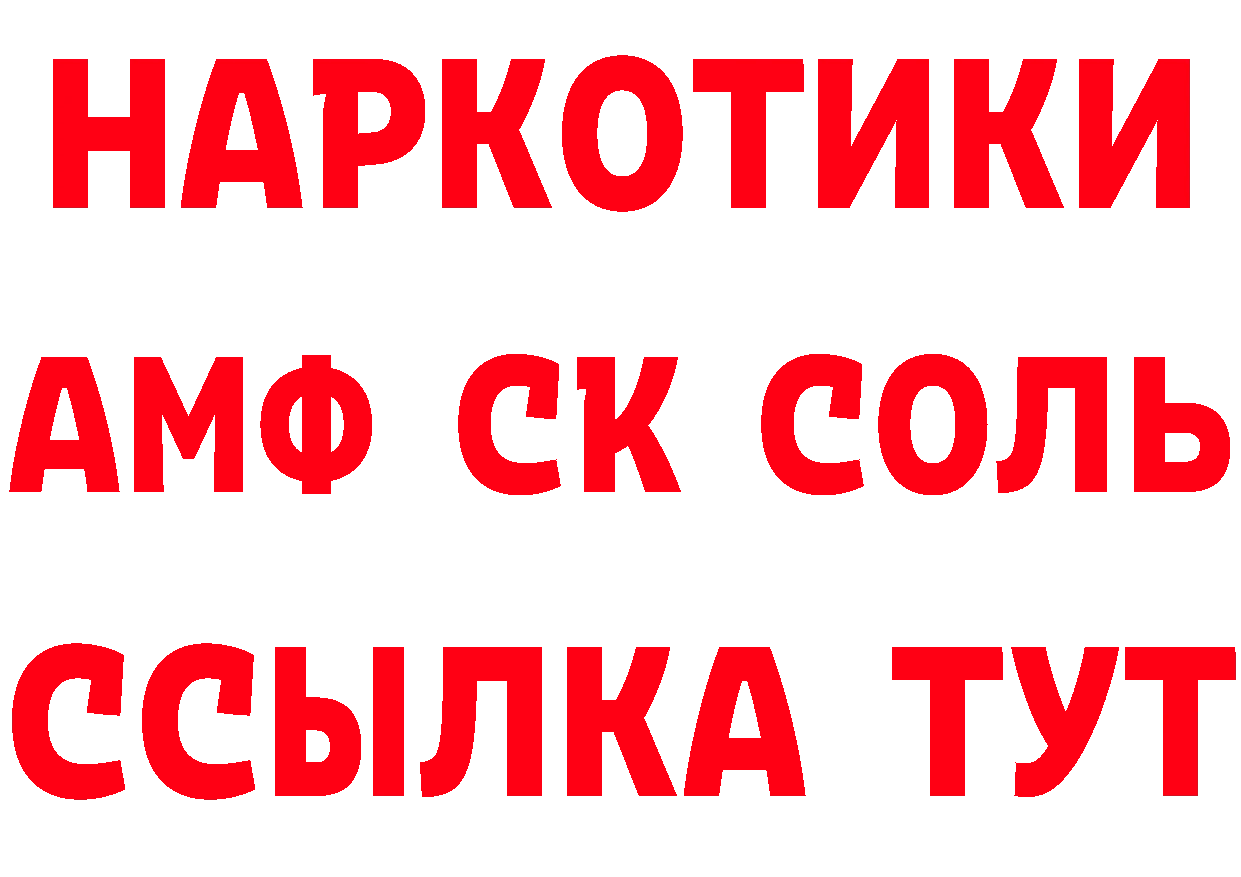 НАРКОТИКИ

АМФ СК СОЛЬ

ССЫЛКА ТУТ